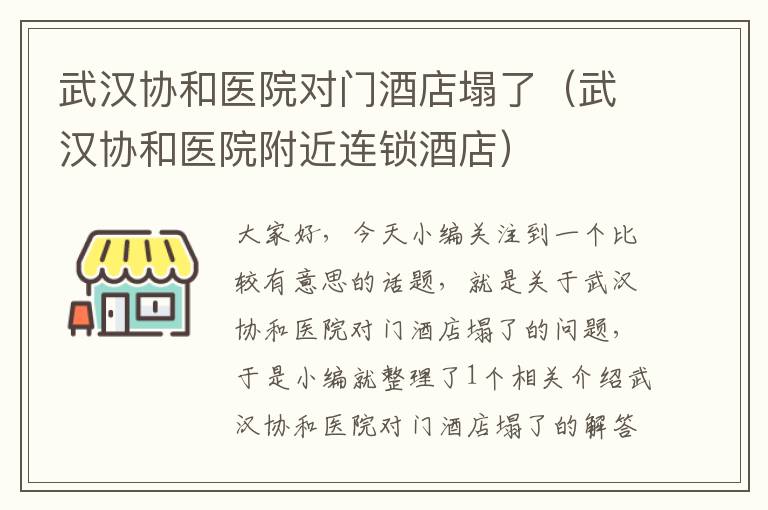 武汉协和医院对门酒店塌了（武汉协和医院附近连锁酒店）

大家好，今天小编关注到一个比较有意思的话题，就是关于武汉协和医院对门酒店塌了的问题，于是小编就整理了1个相关介绍武汉协和医院对门酒店塌了的解答